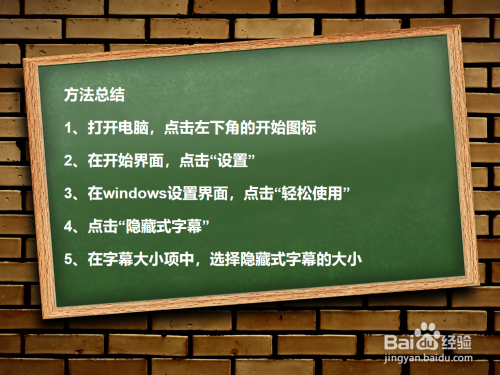 方法总结

1、打开电脑，点击左下角的开始图标

2、在开始界面，点击“设置”

3、在windows设置界面，点击“轻松使用”

4、点击“隐藏式字幕”

5、在字幕大小项中，选择隐藏式字幕的大小

Baidu经验
jingyan.baidu.com